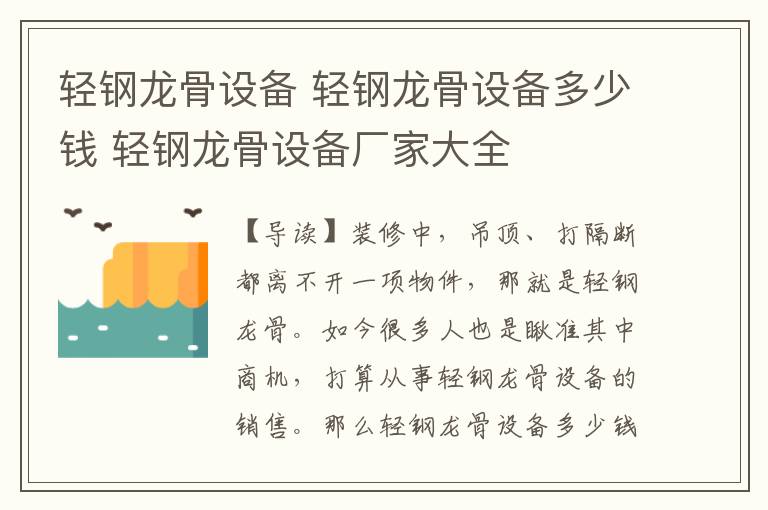 轻钢龙骨设备 轻钢龙骨设备多少钱 轻钢龙骨设备厂家大全

【导读】装修中，吊顶、打隔断都离不开一项物件，那就是轻钢龙骨。如今很多人也是瞅准其中商机，打算从事轻钢龙骨设备的销售。那么轻钢龙骨设备多少钱